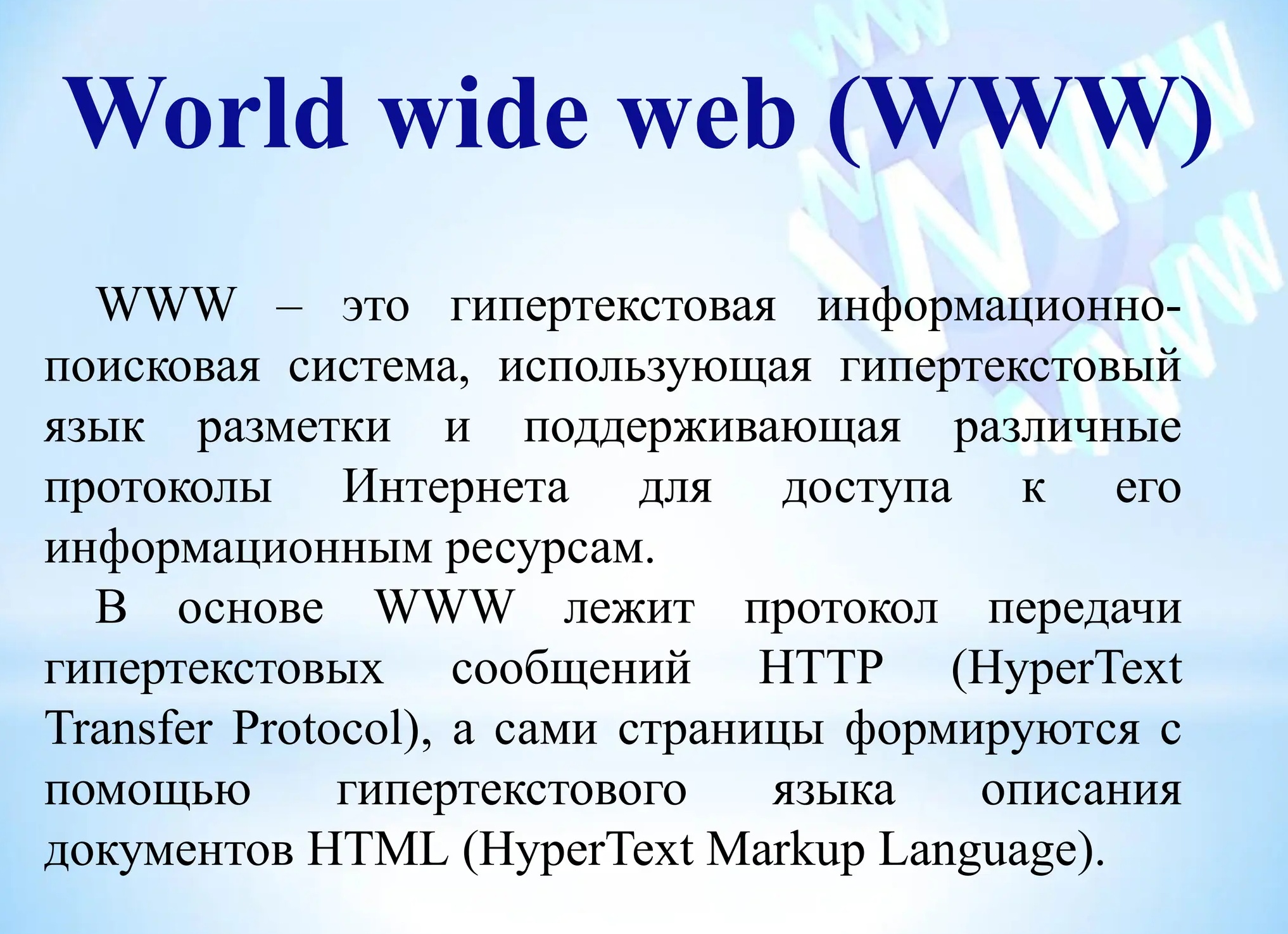 World wide web (WWW)

WWW – это гипертекстовая информационно-поисковая система, использующая гипертекстовый язык разметки и поддерживающая различные протоколы Интернета для доступа к его информационным ресурсам.

В основе WWW лежит протокол передачи гипертекстовых сообщений HTTP (HyperText Transfer Protocol), а сами страницы формируются с помощью гипертекстового языка описания документов HTML (HyperText Markup Language).